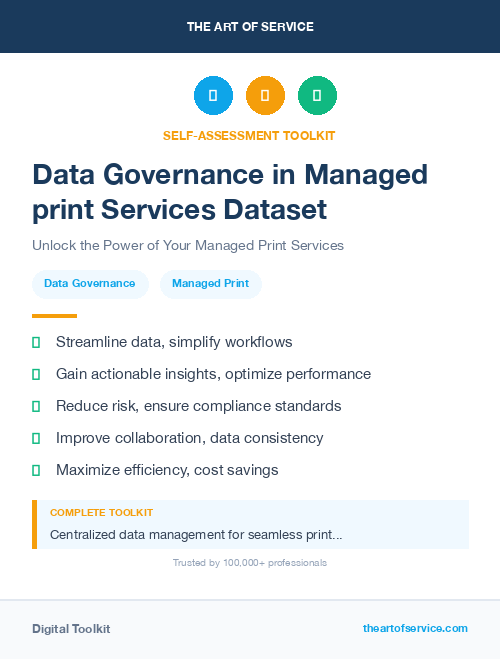 THE ART OF SERVICE

SELF-ASSESSMENT TOOLKIT

Data Governance in Managed print Services Dataset

Unlock the Power of Your Managed Print Services

Data Governance

Managed Print

Streamline data, simplify workflows

Gain actionable insights, optimize performance

Reduce risk, ensure compliance standards

Improve collaboration, data consistency

Maximize efficiency, cost savings

COMPLETE TOOLKIT

Centralized data management for seamless print...

Trusted by 100,000+ professionals

Digital Toolkit

theartofservice.com